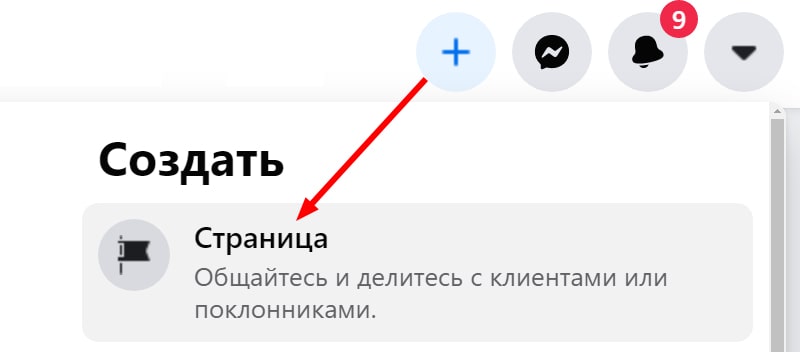 9

Создать

Страница

Общайтесь и делитесь с клиентами или поклонниками.